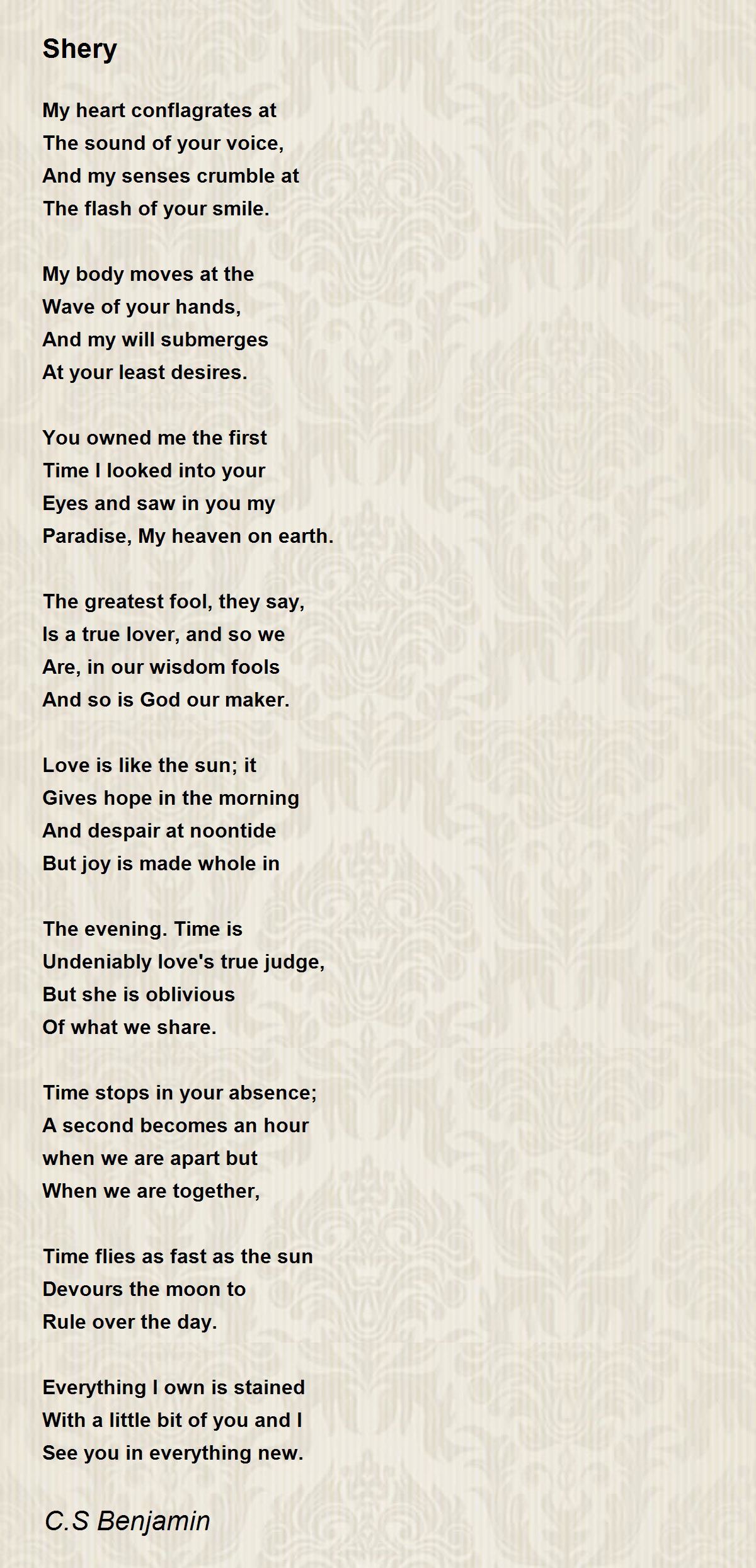 Shery

My heart conflagrates at
The sound of your voice,
And my senses crumble at
The flash of your smile.

My body moves at the
Wave of your hands,
And my will submerges
At your least desires.

You owned me the first
Time I looked into your
Eyes and saw in you my
Paradise, My heaven on earth.

The greatest fool, they say,
Is a true lover, and so we
Are, in our wisdom fools
And so is God our maker.

Love is like the sun; it
Gives hope in the morning
And despair at noontide
But joy is made whole in

The evening. Time is
Undeniably love's true judge,
But she is oblivious
Of what we share.

Time stops in your absence;
A second becomes an hour
when we are apart but
When we are together,

Time flies as fast as the sun
Devours the moon to
Rule over the day.

Everything I own is stained
With a little bit of you and I
See you in everything new.

C.S Benjamin